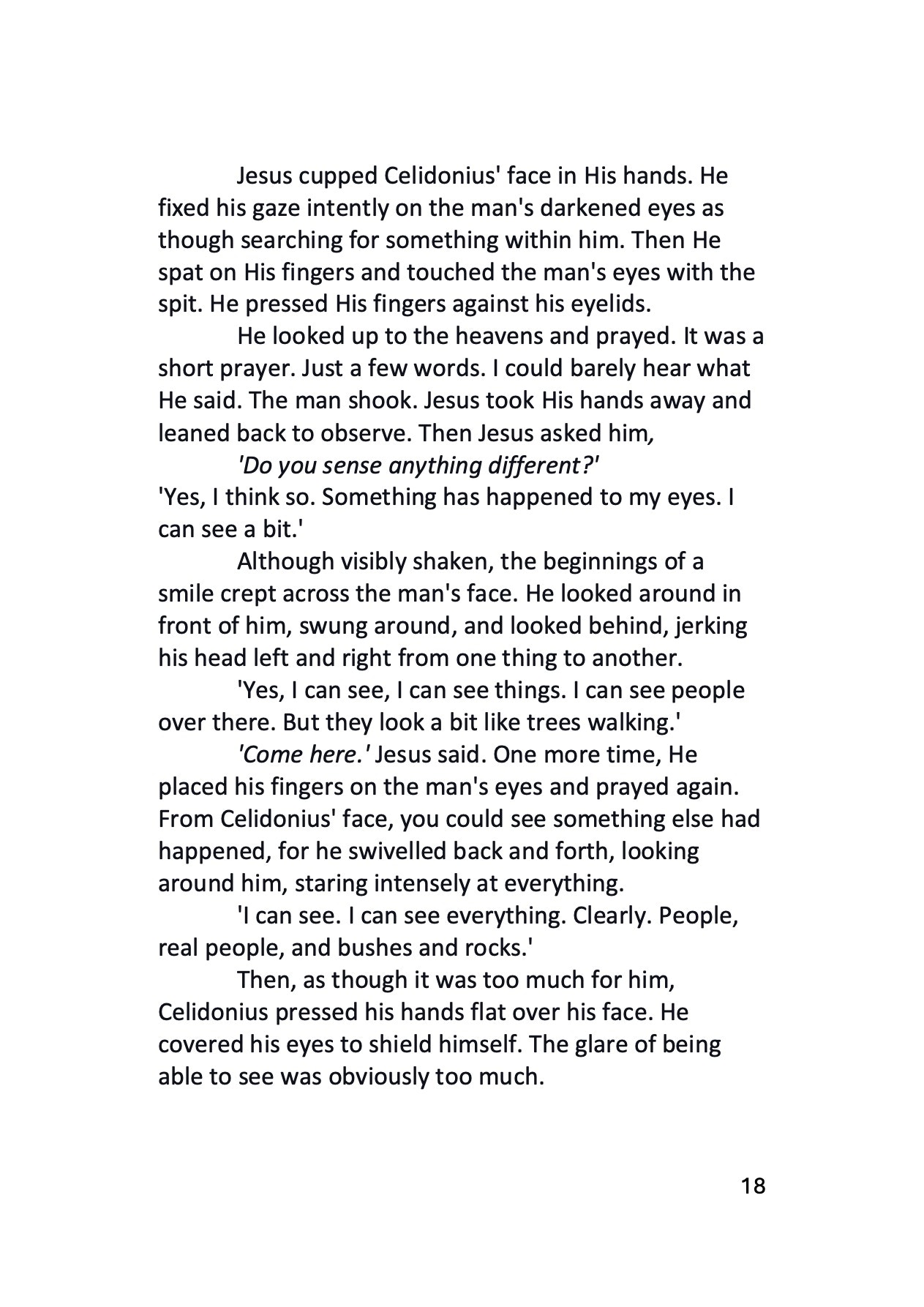 Jesus cupped Celidonius' face in His hands. He fixed his gaze intently on the man's darkened eyes as though searching for something within him. Then He spat on His fingers and touched the man's eyes with the spit. He pressed His fingers against his eyelids.

He looked up to the heavens and prayed. It was a short prayer. Just a few words. I could barely hear what He said. The man shook. Jesus took His hands away and leaned back to observe. Then Jesus asked him,

'Do you sense anything different?'

'Yes, I think so. Something has happened to my eyes. I can see a bit.'

Although visibly shaken, the beginnings of a smile crept across the man's face. He looked around in front of him, swung around, and looked behind, jerking his head left and right from one thing to another.

'Yes, I can see, I can see things. I can see people over there. But they look a bit like trees walking.'

'Come here.' Jesus said. One more time, He placed his fingers on the man's eyes and prayed again. From Celidonius' face, you could see something else had happened, for he swivelled back and forth, looking around him, staring intensely at everything.

'I can see. I can see everything. Clearly. People, real people, and bushes and rocks.'

Then, as though it was too much for him, Celidonius pressed his hands flat over his face. He covered his eyes to shield himself. The glare of being able to see was obviously too much.

18